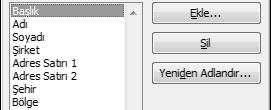 Başlık
Adı
Soyadı
Şirket
Adres Satırı 1
Adres Satırı 2
Şehir
Bölge

Ekle...

Sil

Yeniden Adlandır...